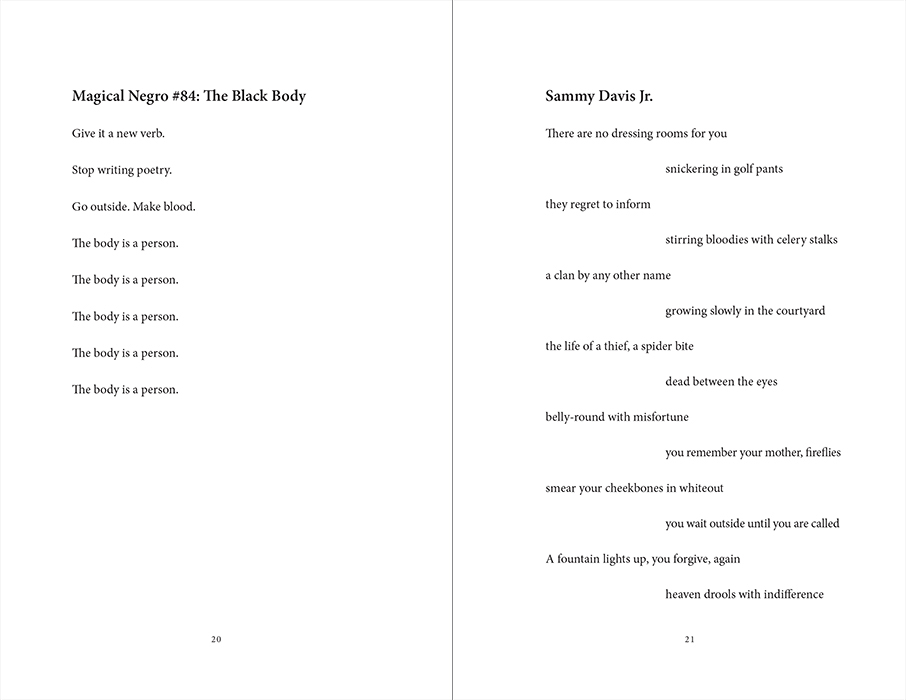 Magical Negro #84: The Black Body

Give it a new verb.

Stop writing poetry.

Go outside. Make blood.

The body is a person.

The body is a person.

The body is a person.

The body is a person.

The body is a person.

20

Sammy Davis Jr.

There are no dressing rooms for you

snickering in golf pants

they regret to inform

stirring bloodies with celery stalks

a clan by any other name

growing slowly in the courtyard

the life of a thief, a spider bite

dead between the eyes

belly-round with misfortune

you remember your mother, fireflies

smear your cheekbones in whiteout

you wait outside until you are called

A fountain lights up, you forgive, again

heaven drools with indifference

21